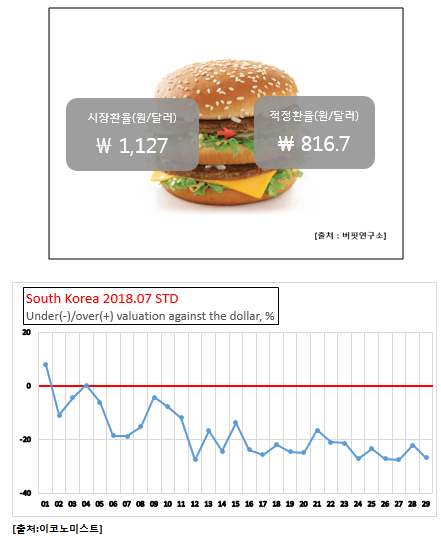 시장환율(원/달러)
₩ 1,127

적정환율(원/달러)
₩ 816.7

[출처 : 버핏연구소]

South Korea 2018.07 STD
Under(-)/over(+) valuation against the dollar, %

20
0
-20
-40

01 02 03 04 05 06 07 08 09 10 11 12 13 14 15 16 17 18 19 20 21 22 23 24 25 26 27 28 29

[출처:이코노미스트]